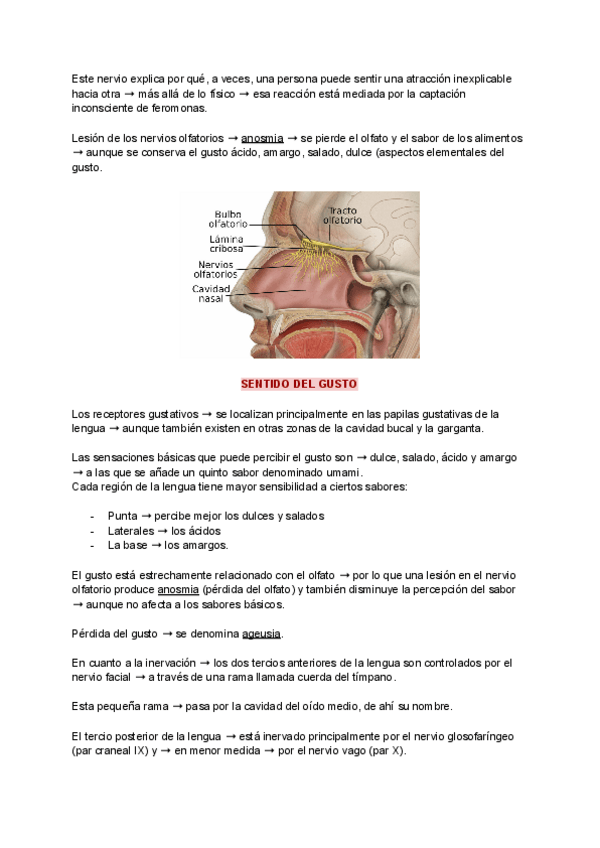 Este nervio explica por qué, a veces, una persona puede sentir una atracción inexplicable hacia otra → más allá de lo físico → esa reacción está mediada por la captación inconsciente de feromonas.

Lesión de los nervios olfatorios → anosmia → se pierde el olfato y el sabor de los alimentos → aunque se conserva el gusto ácido, amargo, salado, dulce (aspectos elementales del gusto.

Bulbo olfatorio
Lámina cribosa
Nervios olfatorios
Cavidad nasal
Tracto olfatorio

SENTIDO DEL GUSTO

Los receptores gustativos → se localizan principalmente en las papilas gustativas de la lengua → aunque también existen en otras zonas de la cavidad bucal y la garganta.

Las sensaciones básicas que puede percibir el gusto son → dulce, salado, ácido y amargo → a las que se añade un quinto sabor denominado umami.
Cada región de la lengua tiene mayor sensibilidad a ciertos sabores:

- Punta → percibe mejor los dulces y salados
- Laterales → los ácidos
- La base → los amargos.

El gusto está estrechamente relacionado con el olfato → por lo que una lesión en el nervio olfatorio produce anosmia (pérdida del olfato) y también disminuye la percepción del sabor → aunque no afecta a los sabores básicos.

Pérdida del gusto → se denomina ageusia.

En cuanto a la inervación → los dos tercios anteriores de la lengua son controlados por el nervio facial → a través de una rama llamada cuerda del tímpano.

Esta pequeña rama → pasa por la cavidad del oído medio, de ahí su nombre.

El tercio posterior de la lengua → está inervado principalmente por el nervio glosofaríngeo (par craneal IX) y → en menor medida → por el nervio vago (par X).